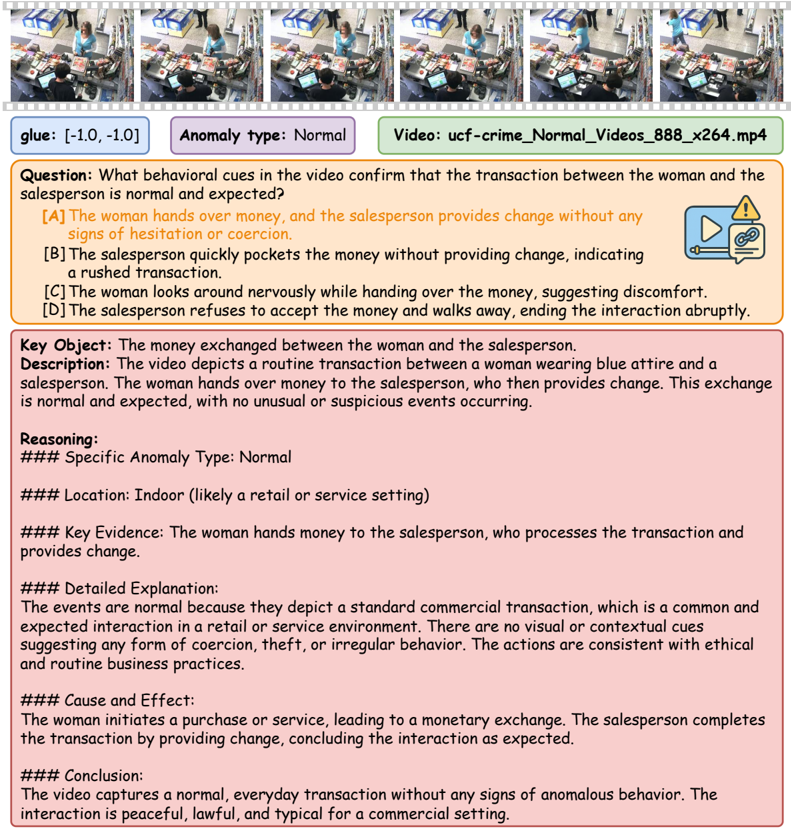 glue: [-1.0, -1.0]

Anomaly type: Normal

Video: ucf-crime_Normal_Videos_888_x264.mp4

Question: What behavioral cues in the video confirm that the transaction between the woman and the salesperson is normal and expected?

[A] The woman hands over money, and the salesperson provides change without any signs of hesitation or coercion.
[B] The salesperson quickly pockets the money without providing change, indicating a rushed transaction.
[C] The woman looks around nervously while handing over the money, suggesting discomfort.
[D] The salesperson refuses to accept the money and walks away, ending the interaction abruptly.

Key Object: The money exchanged between the woman and the salesperson.
Description: The video depicts a routine transaction between a woman wearing blue attire and a salesperson. The woman hands over money to the salesperson, who then provides change. This exchange is normal and expected, with no unusual or suspicious events occurring.

Reasoning:
### Specific Anomaly Type: Normal

### Location: Indoor (likely a retail or service setting)

### Key Evidence: The woman hands money to the salesperson, who processes the transaction and provides change.

### Detailed Explanation:
The events are normal because they depict a standard commercial transaction, which is a common and expected interaction in a retail or service environment. There are no visual or contextual cues suggesting any form of coercion, theft, or irregular behavior. The actions are consistent with ethical and routine business practices.

### Cause and Effect:
The woman initiates a purchase or service, leading to a monetary exchange. The salesperson completes the transaction by providing change, concluding the interaction as expected.

### Conclusion:
The video captures a normal, everyday transaction without any signs of anomalous behavior. The interaction is peaceful, lawful, and typical for a commercial setting.